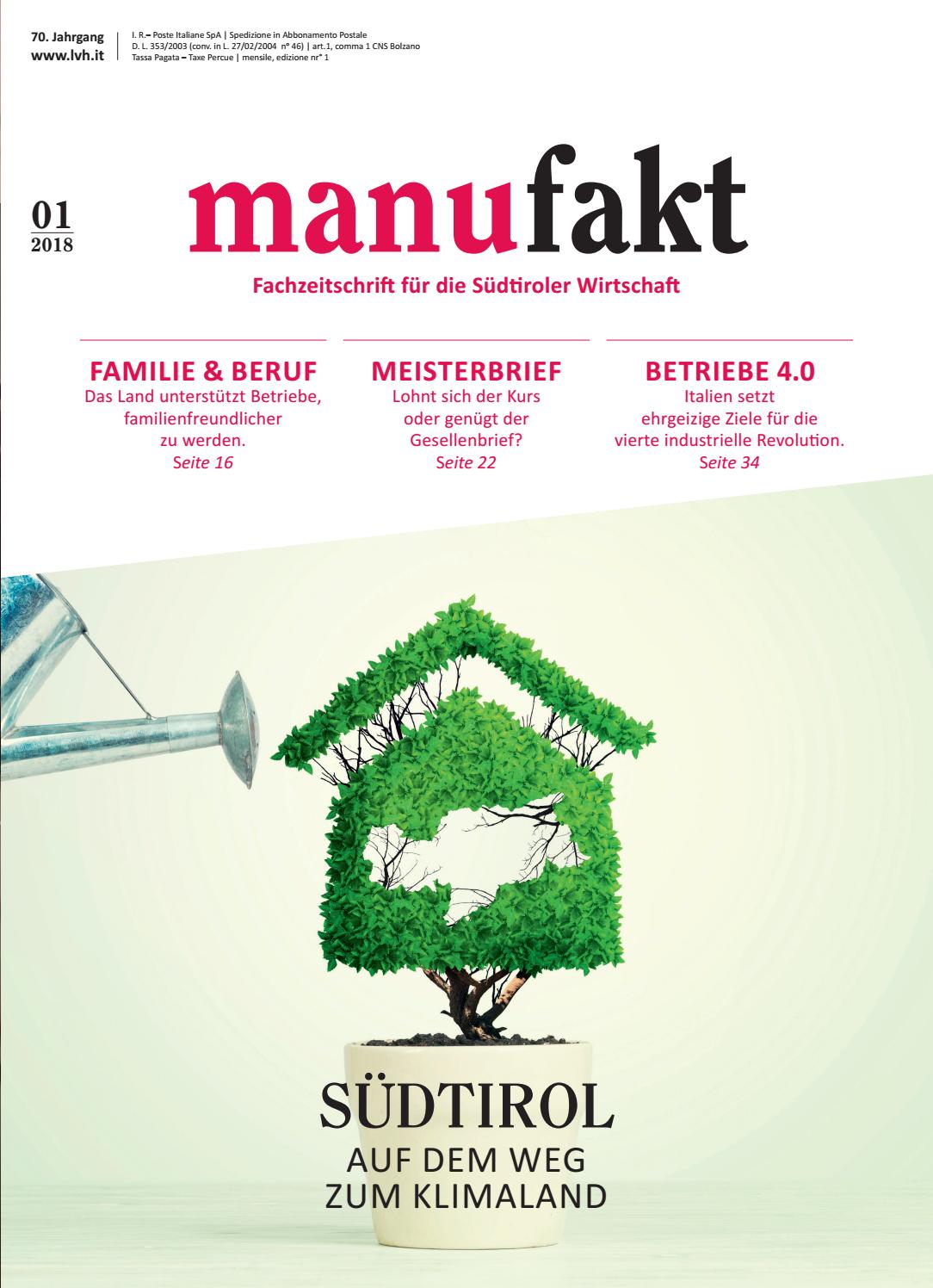 70. Jahrgang
www.lvh.it

I. R.– Poste Italiane SpA | Spedizione in Abbonamento Postale
D. L. 353/2003 (conv. in L. 27/02/2004 n° 46) | art.1, comma 1 CNS Bolzano
Tassa Pagata – Taxe Percue | mensile, edizione nr° 1

01
2018

manufakt

Fachzeitschrift für die Südtiroler Wirtschaft

FAMILIE & BERUF
Das Land unterstützt Betriebe, familienfreundlicher zu werden.
Seite 16

MEISTERBRIEF
Lohnt sich der Kurs oder genügt der Gesellenbrief?
Seite 22

BETRIEBE 4.0
Italien setzt ehrgeizige Ziele für die vierte industrielle Revolution.
Seite 34

SÜDTIROL
AUF DEM WEG
ZUM KLIMALAND